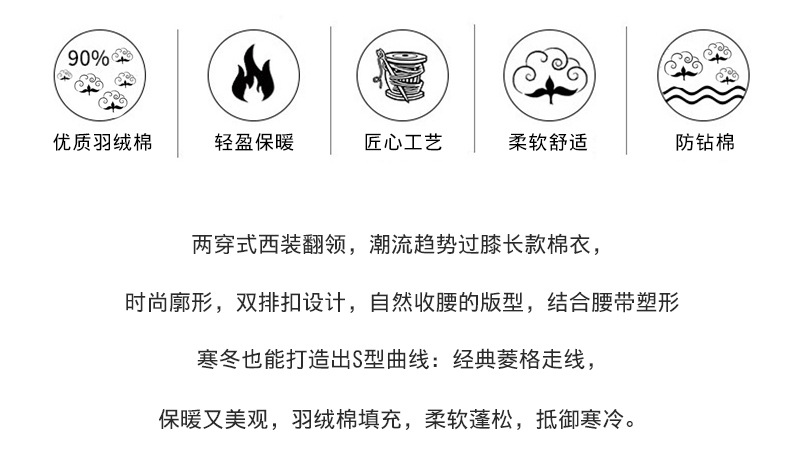 90%
优质羽绒棉

轻盈保暖

匠心工艺

柔软舒适

防钻棉

两穿式西装翻领，潮流趋势过膝长款棉衣，

时尚廓形，双排扣设计，自然收腰的版型，结合腰带塑形

寒冬也能打造出S型曲线：经典菱格走线，

保暖又美观，羽绒棉填充，柔软蓬松，抵御寒冷。